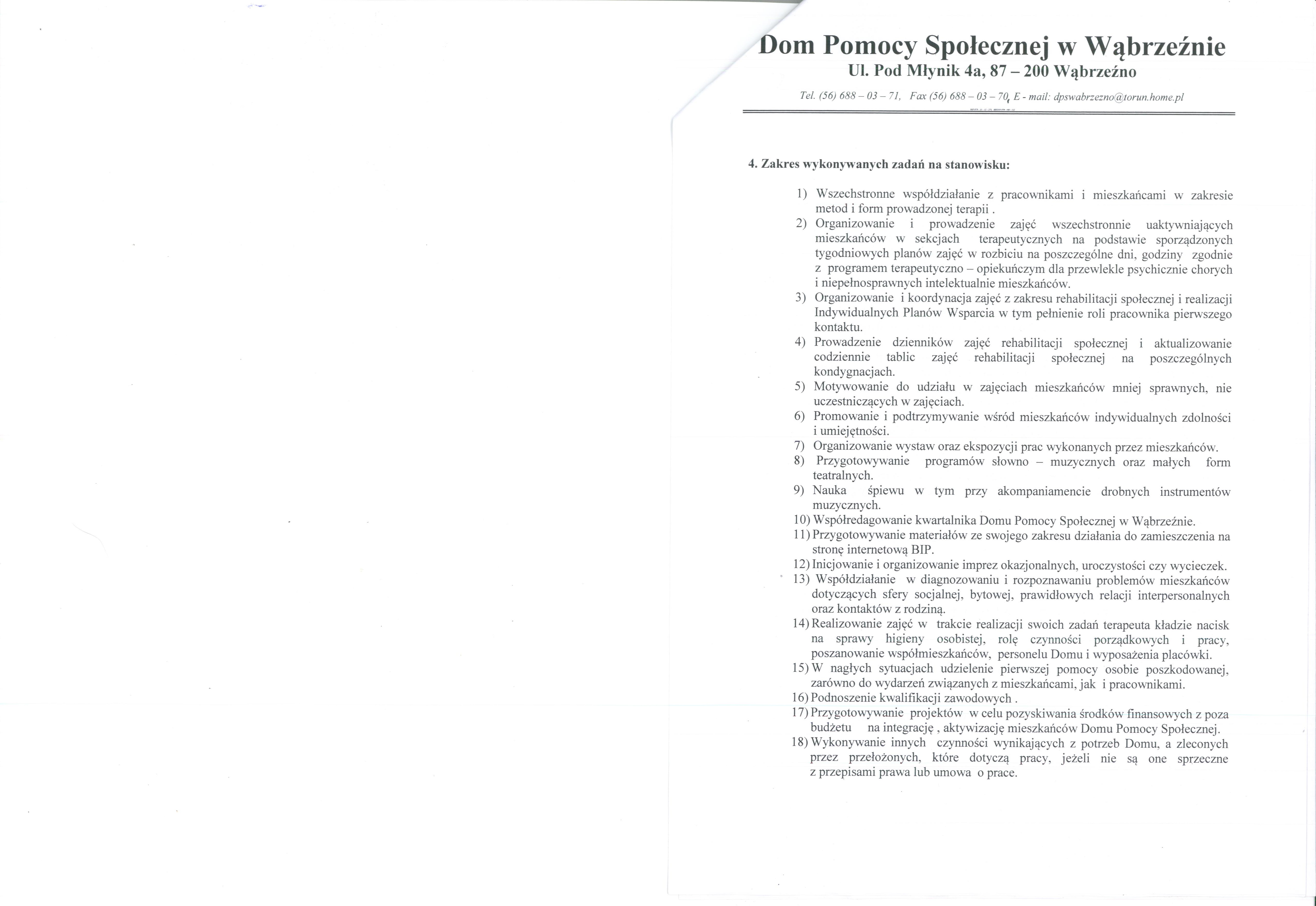 Dom Pomocy Społecznej w Wąbrzeźnie
Ul. Pod Młynik 4a, 87 – 200 Wąbrzeźno

Tel. (56) 688 – 03 – 71, Fax (56) 688 – 03 – 70, E - mail: dpswabrzezno@torun.home.pl

4. Zakres wykonywanych zadań na stanowisku:

1) Wszechstronne współdziałanie z pracownikami i mieszkańcami w zakresie metod i form prowadzonej terapii .
2) Organizowanie i prowadzenie zajęć wszechstronnie uaktywniających mieszkańców w sekcjach terapeutycznych na podstawie sporządzonych tygodniowych planów zajęć w rozbiciu na poszczególne dni, godziny zgodnie z programem terapeutyczno – opiekuńczym dla przewlekle psychicznie chorych i niepełnosprawnych intelektualnie mieszkańców.
3) Organizowanie i koordynacja zajęć z zakresu rehabilitacji społecznej i realizacji Indywidualnych Planów Wsparcia w tym pełnienie roli pracownika pierwszego kontaktu.
4) Prowadzenie dzienników zajęć rehabilitacji społecznej i aktualizowanie codziennie tablic zajęć rehabilitacji społecznej na poszczególnych kondygnacjach.
5) Motywowanie do udziału w zajęciach mieszkańców mniej sprawnych, nie uczestniczących w zajęciach.
6) Promowanie i podtrzymywanie wśród mieszkańców indywidualnych zdolności i umiejętności.
7) Organizowanie wystaw oraz ekspozycji prac wykonanych przez mieszkańców.
8) Przygotowywanie programów słowno – muzycznych oraz małych form teatralnych.
9) Nauka śpiewu w tym przy akompaniamencie drobnych instrumentów muzycznych.
10) Współredagowanie kwartalnika Domu Pomocy Społecznej w Wąbrzeźnie.
11) Przygotowywanie materiałów ze swojego zakresu działania do zamieszczenia na stronę internetową BIP.
12) Inicjowanie i organizowanie imprez okazjonalnych, uroczystości czy wycieczek.
13) Współdziałanie w diagnozowaniu i rozpoznawaniu problemów mieszkańców dotyczących sfery socjalnej, bytowej, prawidłowych relacji interpersonalnych oraz kontaktów z rodziną.
14) Realizowanie zajęć w trakcie realizacji swoich zadań terapeuta kładzie nacisk na sprawy higieny osobistej, rolę czynności porządkowych i pracy, poszanowanie współmieszkańców, personelu Domu i wyposażenia placówki.
15) W nagłych sytuacjach udzielenie pierwszej pomocy osobie poszkodowanej, zarówno do wydarzeń związanych z mieszkańcami, jak i pracownikami.
16) Podnoszenie kwalifikacji zawodowych .
17) Przygotowywanie projektów w celu pozyskiwania środków finansowych z poza budżetu na integrację , aktywizację mieszkańców Domu Pomocy Społecznej.
18) Wykonywanie innych czynności wynikających z potrzeb Domu, a zleconych przez przełożonych, które dotyczą pracy, jeżeli nie są one sprzeczne z przepisami prawa lub umowa o prace.